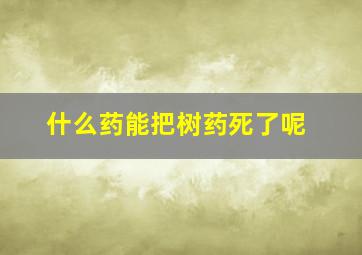 什么药能把树药死了呢